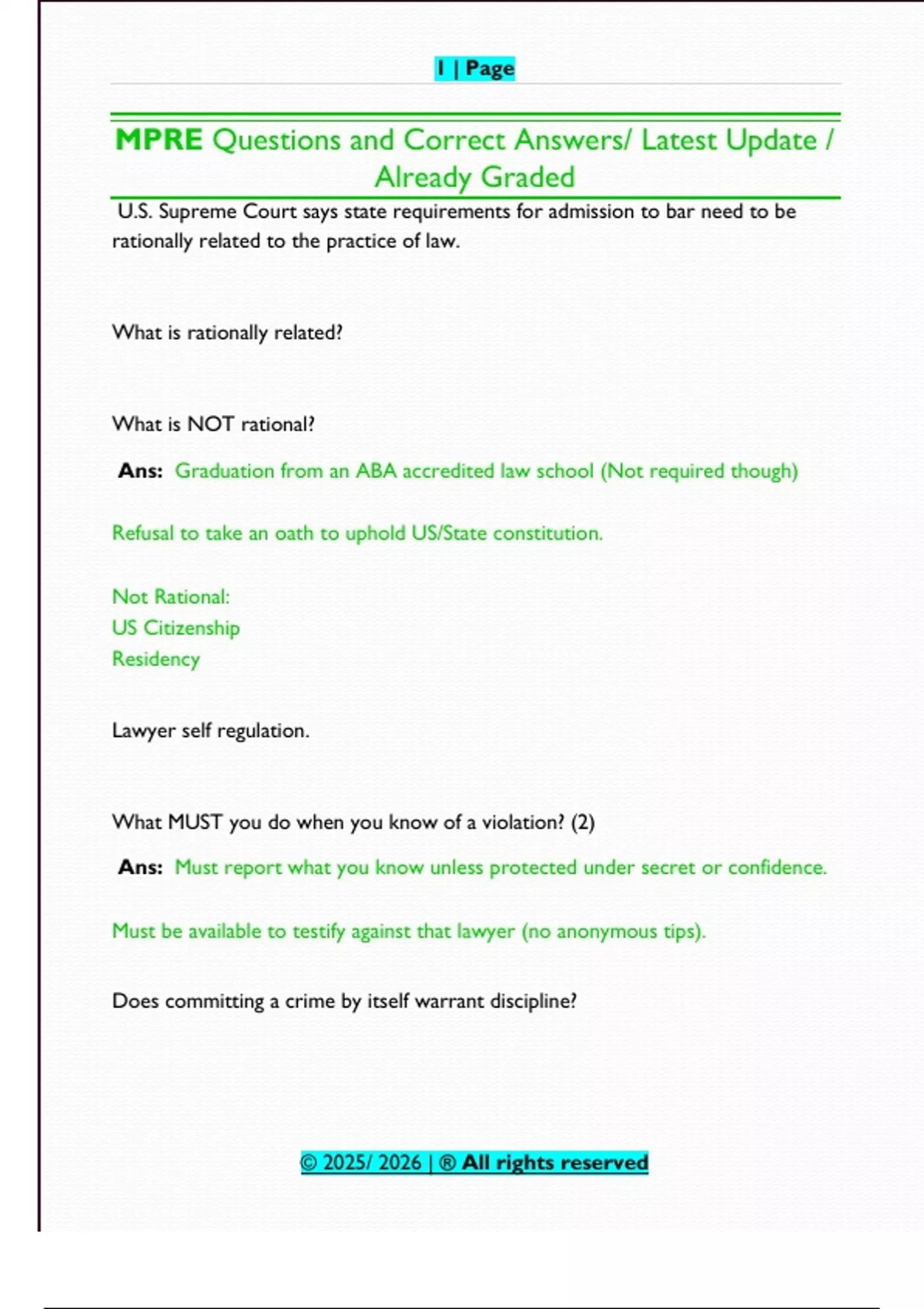 1 | Page

MPRE Questions and Correct Answers/ Latest Update / Already Graded

U.S. Supreme Court says state requirements for admission to bar need to be rationally related to the practice of law.

What is rationally related?

What is NOT rational?

Ans: Graduation from an ABA accredited law school (Not required though)

Refusal to take an oath to uphold US/State constitution.

Not Rational:
US Citizenship
Residency

Lawyer self regulation.

What MUST you do when you know of a violation? (2)

Ans: Must report what you know unless protected under secret or confidence.

Must be available to testify against that lawyer (no anonymous tips).

Does committing a crime by itself warrant discipline?

© 2025/ 2026 | ® All rights reserved